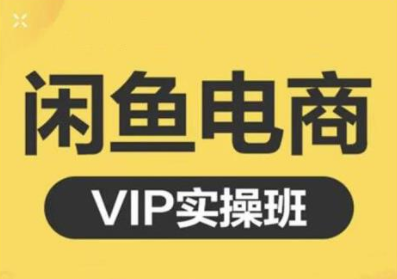 闲鱼电商

VIP实操班